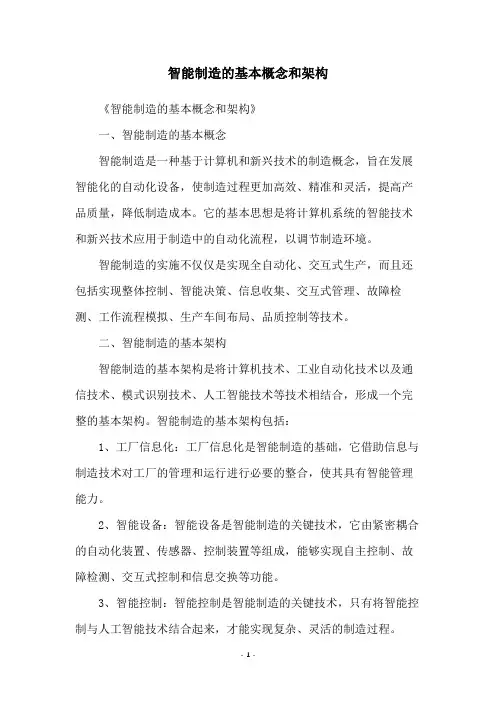 智能制造的基本概念和架构

《智能制造的基本概念和架构》

一、智能制造的基本概念

智能制造是一种基于计算机和新兴技术的制造概念，旨在发展智能化的自动化设备，使制造过程更加高效、精准和灵活，提高产品质量，降低制造成本。它的基本思想是将计算机系统的智能技术和新兴技术应用于制造中的自动化流程，以调节制造环境。

智能制造的实施不仅仅是实现全自动化、交互式生产，而且还包括实现整体控制、智能决策、信息收集、交互式管理、故障检测、工作流程模拟、生产车间布局、品质控制等技术。

二、智能制造的基本架构

智能制造的基本架构是将计算机技术、工业自动化技术以及通信技术、模式识别技术、人工智能技术等技术相结合，形成一个完整的基本架构。智能制造的基本架构包括：

1、工厂信息化：工厂信息化是智能制造的基础，它借助信息与制造技术对工厂的管理和运行进行必要的整合，使其具有智能管理能力。

2、智能设备：智能设备是智能制造的关键技术，它由紧密耦合的自动化装置、传感器、控制装置等组成，能够实现自主控制、故障检测、交互式控制和信息交换等功能。

3、智能控制：智能控制是智能制造的关键技术，只有将智能控制与人工智能技术结合起来，才能实现复杂、灵活的制造过程。

- 1 -